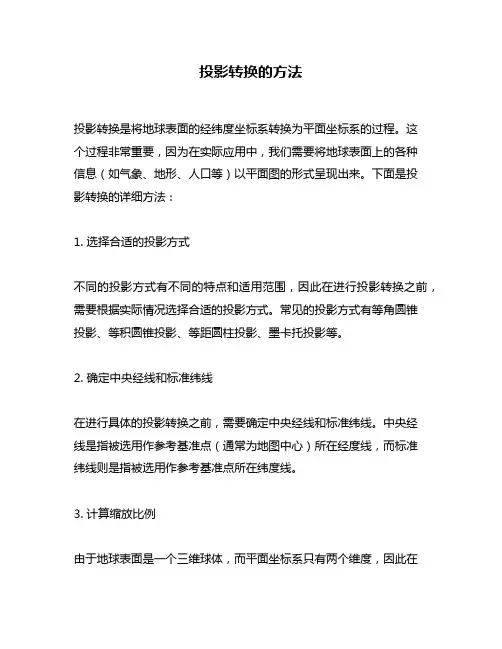 投影转换的方法

投影转换是将地球表面的经纬度坐标系转换为平面坐标系的过程。这个过程非常重要，因为在实际应用中，我们需要将地球表面上的各种信息（如气象、地形、人口等）以平面图的形式呈现出来。下面是投影转换的详细方法：

1. 选择合适的投影方式

不同的投影方式有不同的特点和适用范围，因此在进行投影转换之前，需要根据实际情况选择合适的投影方式。常见的投影方式有等角圆锥投影、等积圆锥投影、等距圆柱投影、墨卡托投影等。

2. 确定中央经线和标准纬线

在进行具体的投影转换之前，需要确定中央经线和标准纬线。中央经线是指被选用作参考基准点（通常为地图中心）所在经度线，而标准纬线则是指被选用作参考基准点所在纬度线。

3. 计算缩放比例

由于地球表面是一个三维球体，而平面坐标系只有两个维度，因此在